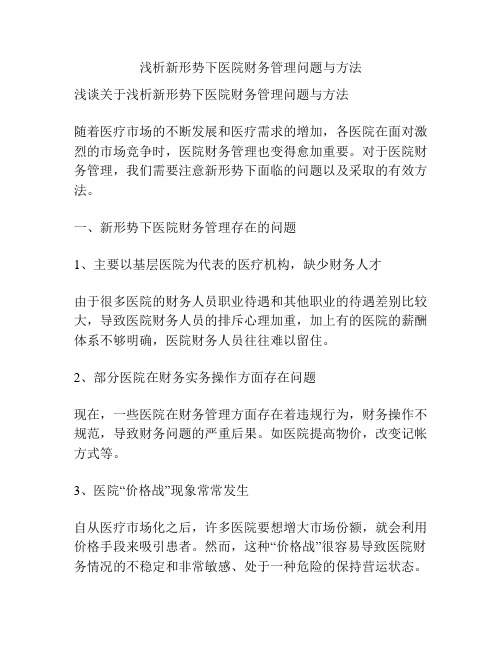 浅析新形势下医院财务管理问题与方法

浅谈关于浅析新形势下医院财务管理问题与方法

随着医疗市场的不断发展和医疗需求的增加，各医院在面对激烈的市场竞争时，医院财务管理也变得愈加重要。对于医院财务管理，我们需要注意新形势下面临的问题以及采取的有效方法。

一、新形势下医院财务管理存在的问题

1、主要以基层医院为代表的医疗机构，缺少财务人才

由于很多医院的财务人员职业待遇和其他职业的待遇差别比较大，导致医院财务人员的排斥心理加重，加上有的医院的薪酬体系不够明确，医院财务人员往往难以留住。

2、部分医院在财务实务操作方面存在问题

现在，一些医院在财务管理方面存在着违规行为，财务操作不规范，导致财务问题的严重后果。如医院提高物价，改变记帐方式等。

3、医院“价格战”现象常常发生

自从医疗市场化之后，许多医院要想增大市场份额，就会利用价格手段来吸引患者。然而，这种“价格战”很容易导致医院财务情况的不稳定和非常敏感、处于一种危险的保持营运状态。